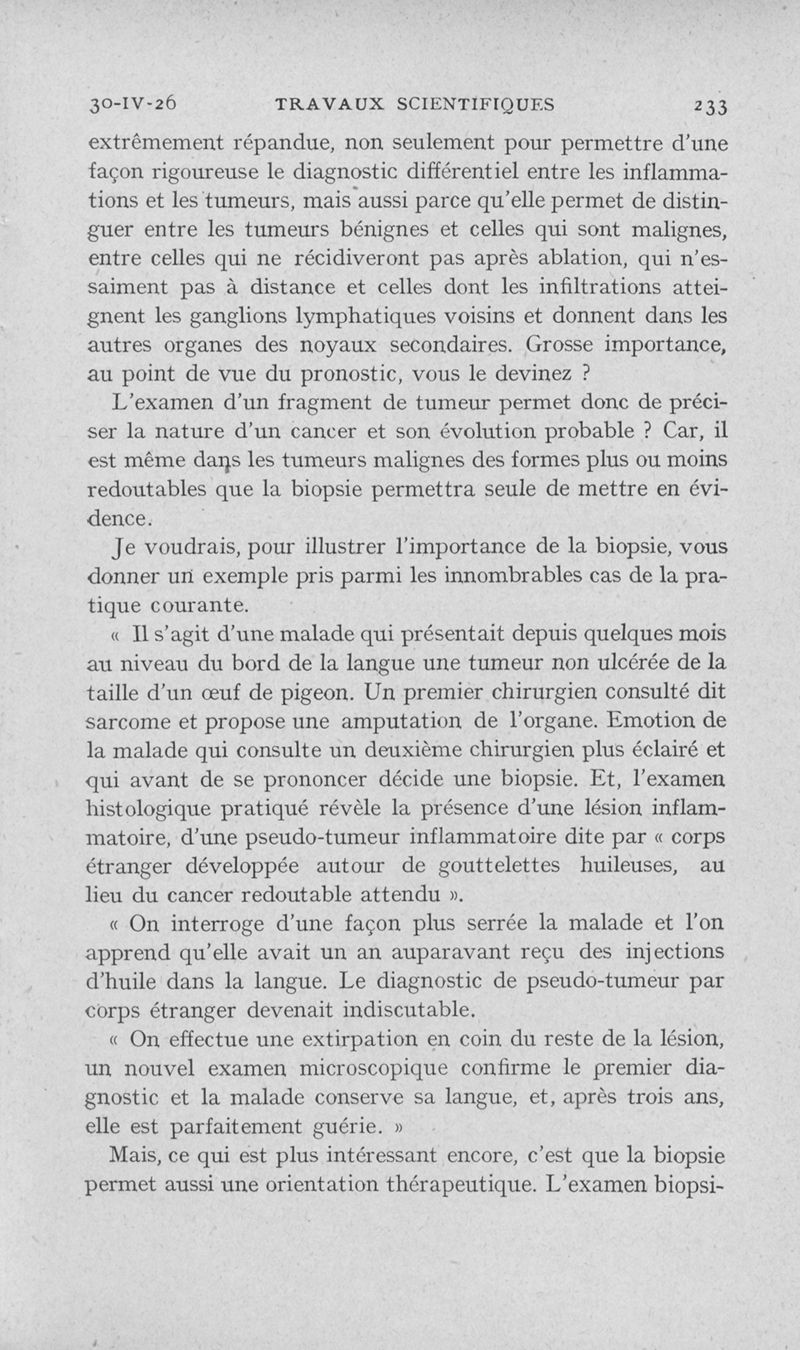 30-IV-26 TRAVAUX SCIENTIFIQUES 233

extrêmement répandue, non seulement pour permettre d'une façon rigoureuse le diagnostic différentiel entre les inflammations et les tumeurs, mais aussi parce qu'elle permet de distinguer entre les tumeurs bénignes et celles qui sont malignes, entre celles qui ne récidiveront pas après ablation, qui n'essaiment pas à distance et celles dont les infiltrations atteignent les ganglions lymphatiques voisins et donnent dans les autres organes des noyaux secondaires. Grosse importance, au point de vue du pronostic, vous le devinez ?

L'examen d'un fragment de tumeur permet donc de préciser la nature d'un cancer et son évolution probable ? Car, il est même dans les tumeurs malignes des formes plus ou moins redoutables que la biopsie permettra seule de mettre en évidence.

Je voudrais, pour illustrer l'importance de la biopsie, vous donner un exemple pris parmi les innombrables cas de la pratique courante.

« Il s'agit d'une malade qui présentait depuis quelques mois au niveau du bord de la langue une tumeur non ulcérée de la taille d'un œuf de pigeon. Un premier chirurgien consulté dit sarcome et propose une amputation de l'organe. Emotion de la malade qui consulte un deuxième chirurgien plus éclairé et qui avant de se prononcer décide une biopsie. Et, l'examen histologique pratiqué révèle la présence d'une lésion inflammatoire, d'une pseudo-tumeur inflammatoire dite par « corps étranger développée autour de gouttelettes huileuses, au lieu du cancer redoutable attendu ».

« On interroge d'une façon plus serrée la malade et l'on apprend qu'elle avait un an auparavant reçu des injections d'huile dans la langue. Le diagnostic de pseudo-tumeur par corps étranger devenait indiscutable.

« On effectue une extirpation en coin du reste de la lésion, un nouvel examen microscopique confirme le premier diagnostic et la malade conserve sa langue, et, après trois ans, elle est parfaitement guérie. »

Mais, ce qui est plus intéressant encore, c'est que la biopsie permet aussi une orientation thérapeutique. L'examen biopsi-